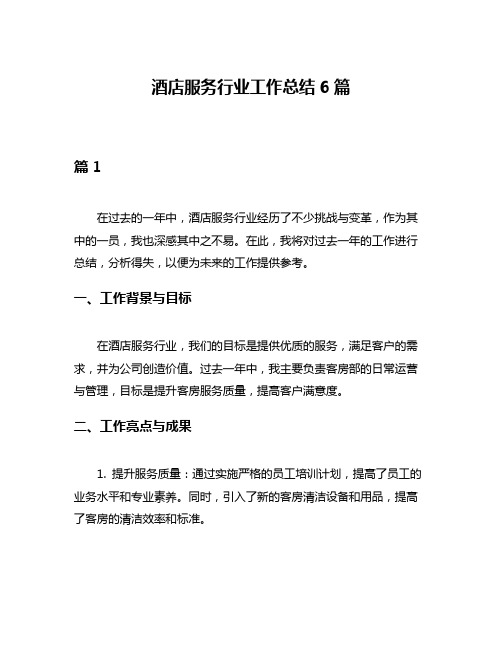 酒店服务行业工作总结 6 篇

篇 1

在过去的一年中，酒店服务行业经历了不少挑战与变革，作为其中的一员，我也深感其中之不易。在此，我将对过去一年的工作进行总结，分析得失，以便为未来的工作提供参考。

一、工作背景与目标

在酒店服务行业，我们的目标是提供优质的服务，满足客户的需求，并为公司创造价值。过去一年中，我主要负责客房部的日常运营与管理，目标是提升客房服务质量，提高客户满意度。

二、工作亮点与成果

1. 提升服务质量：通过实施严格的员工培训计划，提高了员工的业务水平和专业素养。同时，引入了新的客房清洁设备和用品，提高了客房的清洁效率和标准。